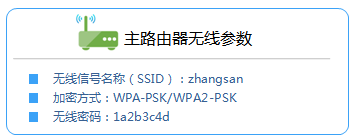 主路由器无线参数

无线信号名称（SSID）：zhangsan
加密方式：WPA-PSK/WPA2-PSK
无线密码：1a2b3c4d